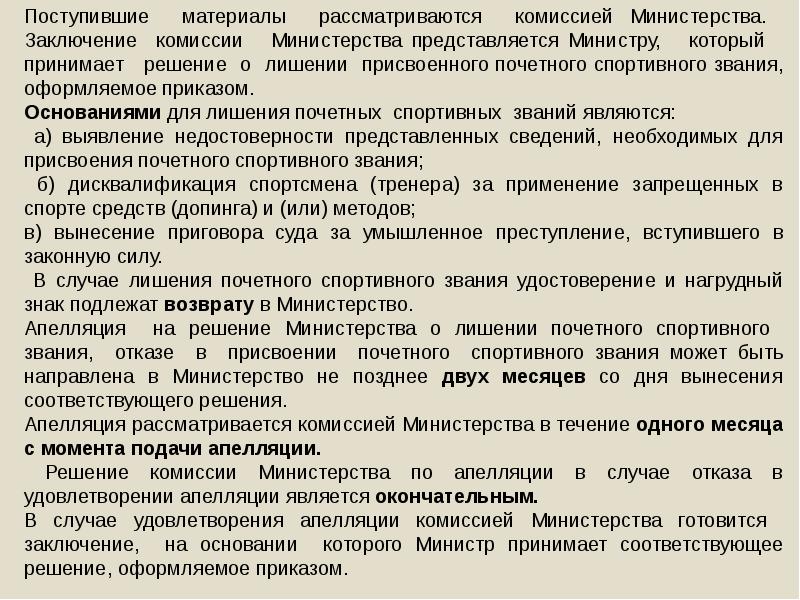 Поступившие материалы рассматриваются комиссией Министерства. Заключение комиссии Министерства представляется Министру, который принимает решение о лишении присвоенного почетного спортивного звания, оформляемое приказом.
Основаниями для лишения почетных спортивных званий являются:
а) выявление недостоверности представленных сведений, необходимых для присвоения почетного спортивного звания;
б) дисквалификация спортсмена (тренера) за применение запрещенных в спорте средств (допинга) и (или) методов;
в) вынесение приговора суда за умышленное преступление, вступившего в законную силу.
В случае лишения почетного спортивного звания удостоверение и нагрудный знак подлежат возврату в Министерство.
Апелляция на решение Министерства о лишении почетного спортивного звания, отказе в присвоении почетного спортивного звания может быть направлена в Министерство не позднее двух месяцев со дня вынесения соответствующего решения.
Апелляция рассматривается комиссией Министерства в течение одного месяца с момента подачи апелляции.
Решение комиссии Министерства по апелляции в случае отказа в удовлетворении апелляции является окончательным.
В случае удовлетворения апелляции комиссией Министерства готовится заключение, на основании которого Министр принимает соответствующее решение, оформляемое приказом.